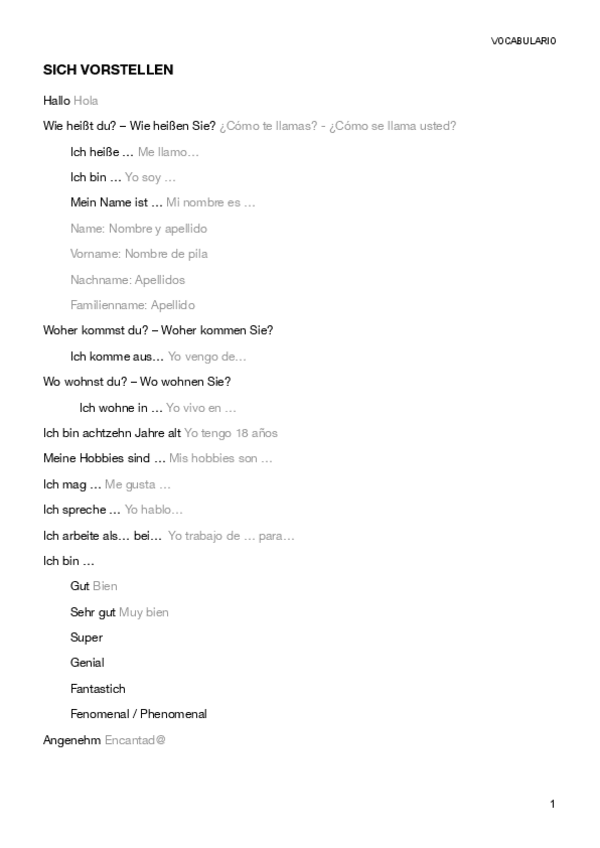 VOCABULARIO

SICH VORSTELLEN

Hallo Hola

Wie heißt du? – Wie heißen Sie? ¿Cómo te llamas? - ¿Cómo se llama usted?

Ich heiße … Me llamo…

Ich bin … Yo soy …

Mein Name ist … Mi nombre es …

Name: Nombre y apellido

Vorname: Nombre de pila

Nachname: Apellidos

Familienname: Apellido

Woher kommst du? – Woher kommen Sie?

Ich komme aus… Yo vengo de…

Wo wohnst du? – Wo wohnen Sie?

Ich wohne in … Yo vivo en …

Ich bin achtzehn Jahre alt Yo tengo 18 años

Meine Hobbies sind … Mis hobbies son …

Ich mag … Me gusta …

Ich spreche … Yo hablo…

Ich arbeite als… bei… Yo trabajo de … para…

Ich bin …

Gut Bien

Sehr gut Muy bien

Super

Genial

Fantastich

Fenomenal / Phenomenal

Angenehm Encantad@

1